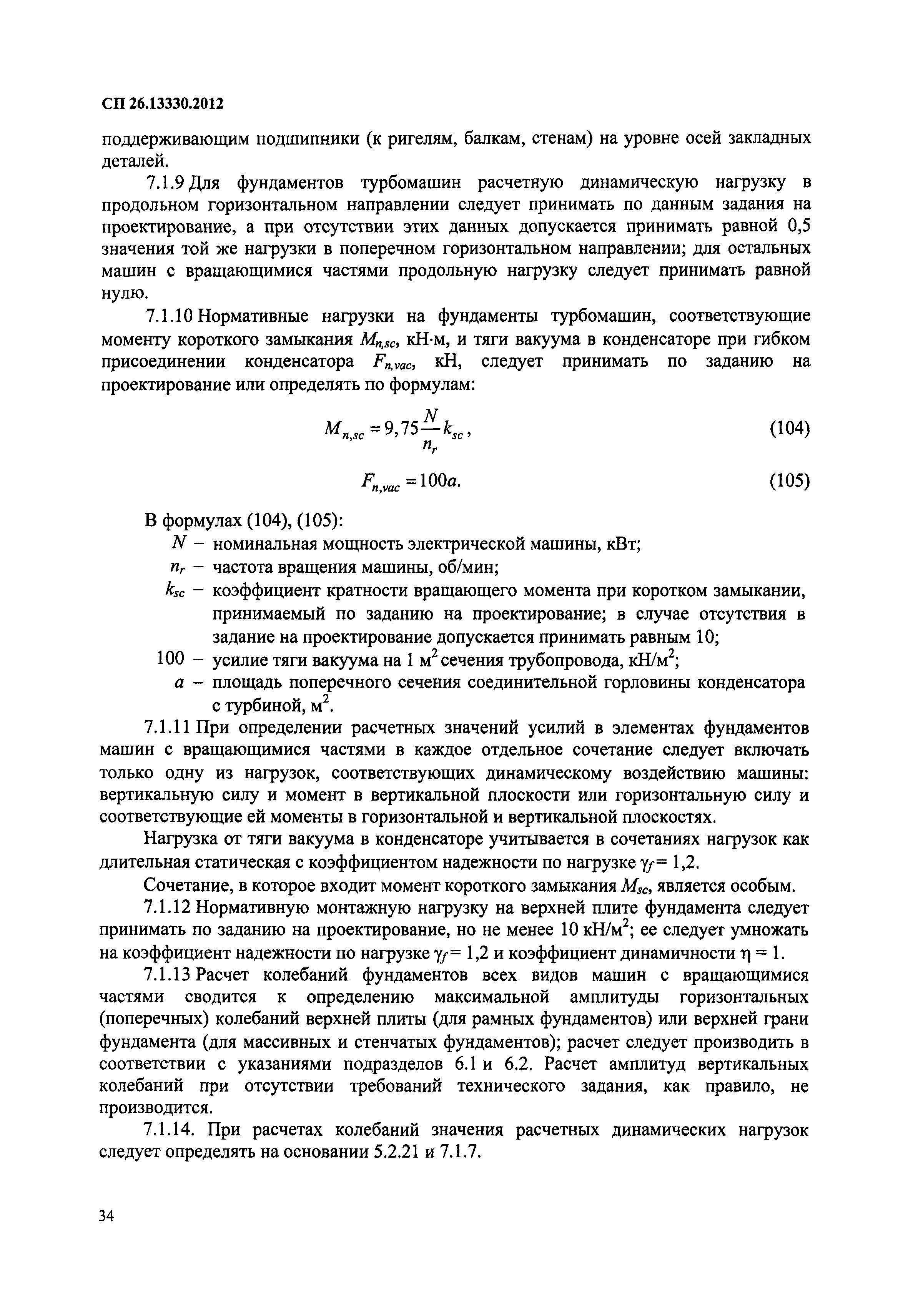 СП 26.13330.2012

поддерживающим подшипники (к ригелям, балкам, стенам) на уровне осей закладных деталей.

7.1.9 Для фундаментов турбомашин расчетную динамическую нагрузку в продольном горизонтальном направлении следует принимать по данным задания на проектирование, а при отсутствии этих данных допускается принимать равной 0,5 значения той же нагрузки в поперечном горизонтальном направлении; для остальных машин с вращающимися частями продольную нагрузку следует принимать равной нулю.

7.1.10 Нормативные нагрузки на фундаменты турбомашин, соответствующие моменту короткого замыкания $M_{n,sc}$, кН·м, и тяги вакуума в конденсаторе при гибком присоединении конденсатора $F_{n,vac}$, кН, следует принимать по заданию на проектирование или определять по формулам:

$M_{n,sc} = 9,75\frac{N}{n_r}k_{sc}$, (104)

$F_{n,vac} = 100a$. (105)

В формулах (104), (105):

$N$ – номинальная мощность электрической машины, кВт;

$n_r$ – частота вращения машины, об/мин;

$k_{sc}$ – коэффициент кратности вращающего момента при коротком замыкании, принимаемый по заданию на проектирование; в случае отсутствия в задание на проектирование допускается принимать равным 10;

100 – усилие тяги вакуума на 1 м$^2$ сечения трубопровода, кН/м$^2$;

$a$ – площадь поперечного сечения соединительной горловины конденсатора с турбиной, м$^2$.

7.1.11 При определении расчетных значений усилий в элементах фундаментов машин с вращающимися частями в каждое отдельное сочетание следует включать только одну из нагрузок, соответствующих динамическому воздействию машины: вертикальную силу и момент в вертикальной плоскости или горизонтальную силу и соответствующие ей моменты в горизонтальной и вертикальной плоскостях.

Нагрузка от тяги вакуума в конденсаторе учитывается в сочетаниях нагрузок как длительная статическая с коэффициентом надежности по нагрузке $\gamma_f = 1,2$.

Сочетание, в которое входит момент короткого замыкания $M_{sc}$, является особым.

7.1.12 Нормативную монтажную нагрузку на верхней плите фундамента следует принимать по заданию на проектирование, но не менее 10 кН/м$^2$; ее следует умножать на коэффициент надежности по нагрузке $\gamma_f = 1,2$ и коэффициент динамичности $\eta = 1$.

7.1.13 Расчет колебаний фундаментов всех видов машин с вращающимися частями сводится к определению максимальной амплитуды горизонтальных (поперечных) колебаний верхней плиты (для рамных фундаментов) или верхней грани фундамента (для массивных и стенчатых фундаментов); расчет следует производить в соответствии с указаниями подразделов 6.1 и 6.2. Расчет амплитуд вертикальных колебаний при отсутствии требований технического задания, как правило, не производится.

7.1.14. При расчетах колебаний значения расчетных динамических нагрузок следует определять на основании 5.2.21 и 7.1.7.

34